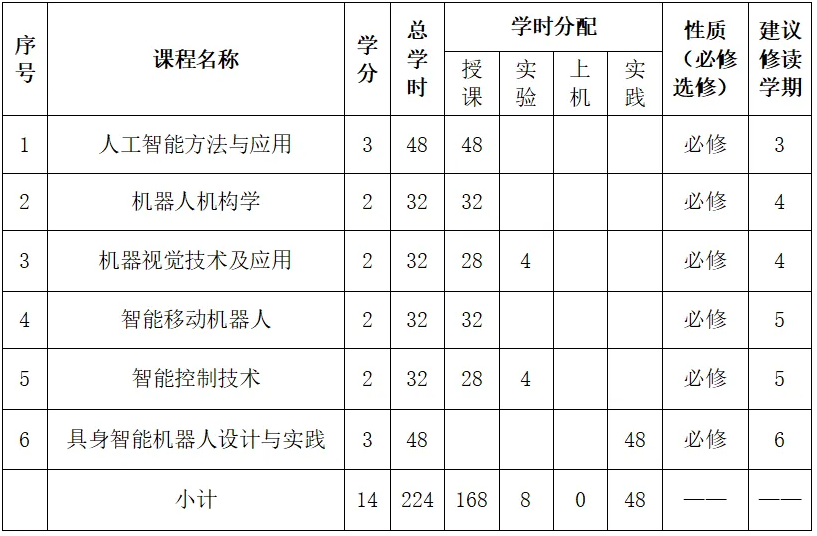 | 序号 | 课程名称 | 学分 | 总学时 | 学时分配 授课 | 学时分配 实验 | 学时分配 上机 | 学时分配 实践 | 性质（必修选修） | 建议修读学期 |
|---|---|---|---|---|---|---|---|---|---|
| 1 | 人工智能方法与应用 | 3 | 48 | 48 | | | | 必修 | 3 |
| 2 | 机器人机构学 | 2 | 32 | 32 | | | | 必修 | 4 |
| 3 | 机器视觉技术及应用 | 2 | 32 | 28 | 4 | | | 必修 | 4 |
| 4 | 智能移动机器人 | 2 | 32 | 32 | | | | 必修 | 5 |
| 5 | 智能控制技术 | 2 | 32 | 28 | 4 | | | 必修 | 5 |
| 6 | 具身智能机器人设计与实践 | 3 | 48 | | | | 48 | 必修 | 6 |
| | 小计 | 14 | 224 | 168 | 8 | 0 | 48 | —— | —— |